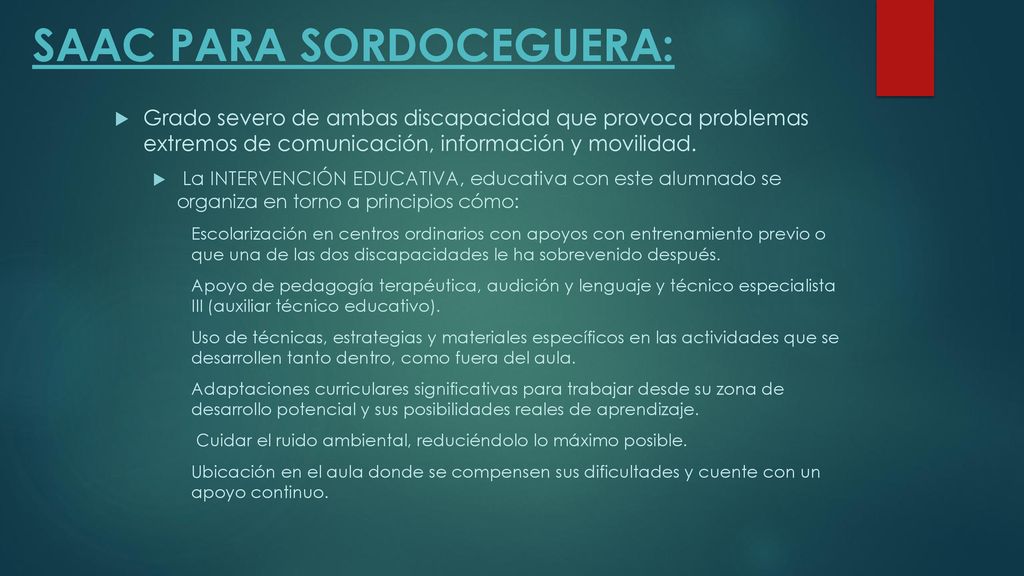 SAAC PARA SORDOCEGUERA:

Grado severo de ambas discapacidad que provoca problemas extremos de comunicación, información y movilidad.

La INTERVENCIÓN EDUCATIVA, educativa con este alumnado se organiza en torno a principios cómo:

Escolarización en centros ordinarios con apoyos con entrenamiento previo o que una de las dos discapacidades le ha sobrevenido después.

Apoyo de pedagogía terapéutica, audición y lenguaje y técnico especialista III (auxiliar técnico educativo).

Uso de técnicas, estrategias y materiales específicos en las actividades que se desarrollen tanto dentro, como fuera del aula.

Adaptaciones curriculares significativas para trabajar desde su zona de desarrollo potencial y sus posibilidades reales de aprendizaje.

Cuidar el ruido ambiental, reduciéndolo lo máximo posible.

Ubicación en el aula donde se compensen sus dificultades y cuente con un apoyo continuo.